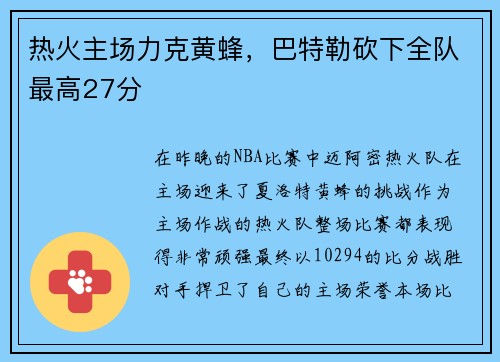 热火主场力克黄蜂，巴特勒砍下全队最高27分

在昨晚的NBA比赛中迈阿密热火队在主场迎来了夏洛特黄蜂的挑战作为主场作战的热火队整场比赛都表现得非常顽强最终以10294的比分战胜对手捍卫了自己的主场荣誉本场比